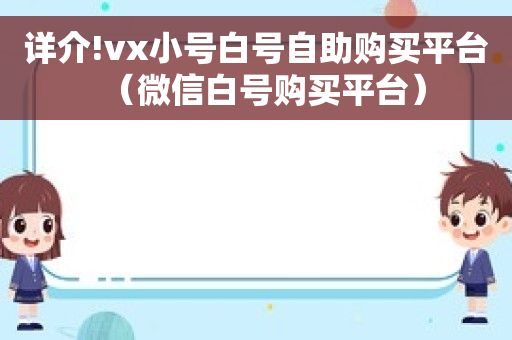 详介!vx小号白号自助购买平台（微信白号购买平台）